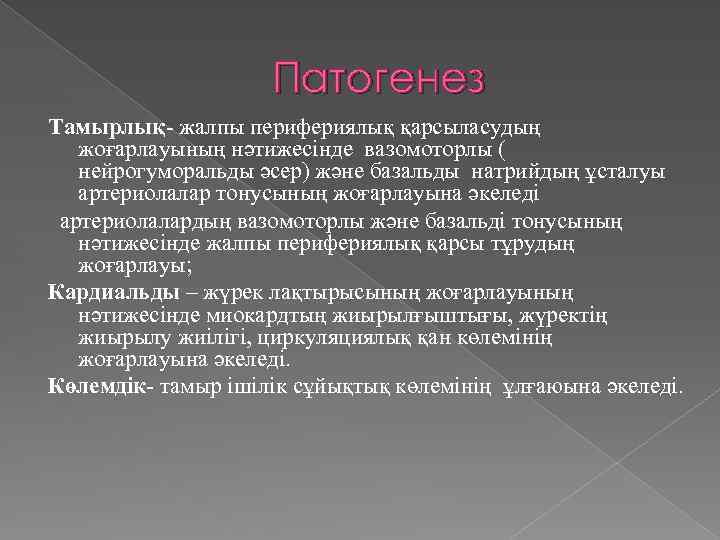 Патогенез

Тамырлық- жалпы перифериялық қарсыласудың жоғарлауының нәтижесінде вазомоторлы ( нейрогуморальды әсер) және базальды натрийдың ұсталуы артериолалар тонусының жоғарлауына әкеледі

артериолалардың вазомоторлы және базальді тонусының нәтижесінде жалпы перифериялық қарсы тұрудың жоғарлауы;

Кардиальды – жүрек лақтырысының жоғарлауының нәтижесінде миокардтың жиырылғыштығы, жүректің жиырылу жиілігі, циркуляциялық қан көлемінің жоғарлауына әкеледі.

Көлемдік- тамыр ішілік сұйықтық көлемінің ұлғаюына әкеледі.